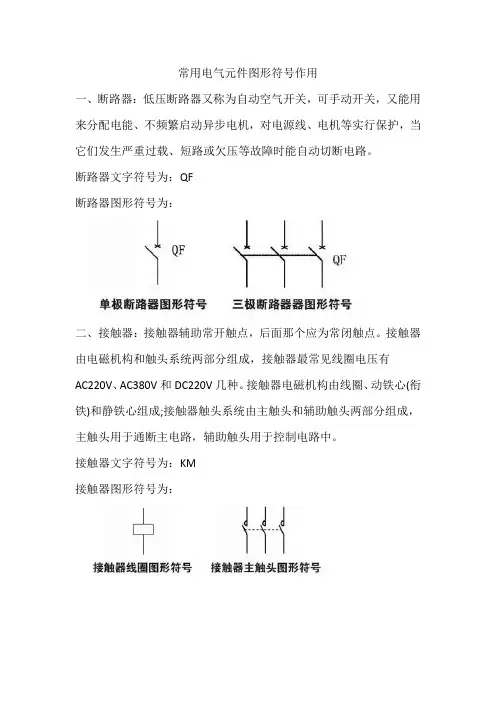 常用电气元件图形符号作用

一、断路器：低压断路器又称为自动空气开关，可手动开关，又能用来分配电能、不频繁启动异步电机，对电源线、电机等实行保护，当它们发生严重过载、短路或欠压等故障时能自动切断电路。

断路器文字符号为：QF

断路器图形符号为：

QF

QF

单极断路器图形符号

三极断路器器图形符号

二、接触器：接触器辅助常开触点，后面那个应为常闭触点。接触器由电磁机构和触头系统两部分组成，接触器最常见线圈电压有AC220V、AC380V 和 DC220V 几种。接触器电磁机构由线圈、动铁心(衔铁)和静铁心组成;接触器触头系统由主触头和辅助触头两部分组成，主触头用于通断主电路，辅助触头用于控制电路中。

接触器文字符号为：KM

接触器图形符号为：

接触器线圈图形符号

接触器主触头图形符号